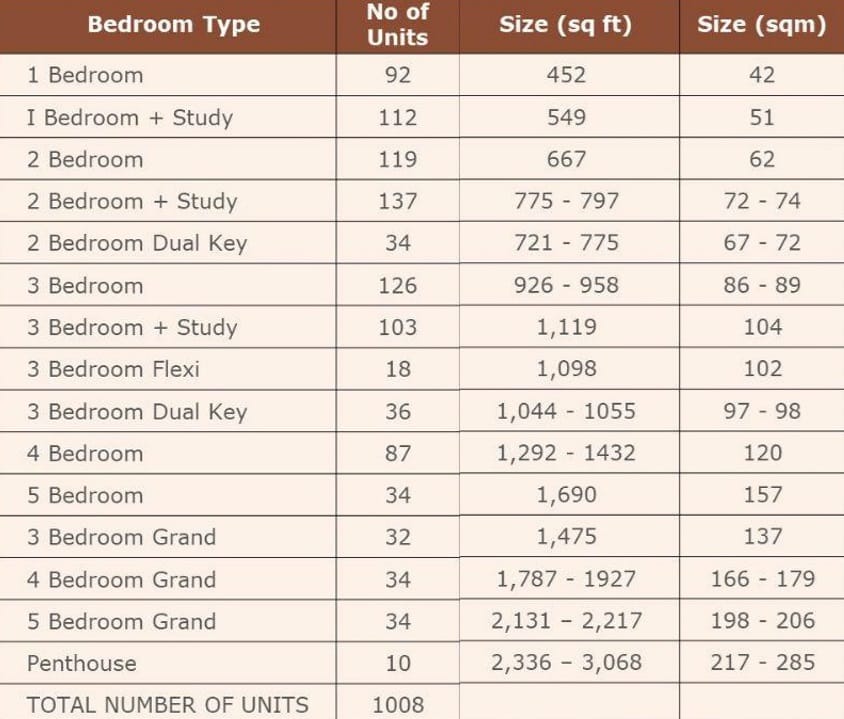 | Bedroom Type | No of Units | Size (sq ft) | Size (sqm) |
|---|---|---|---|
| 1 Bedroom | 92 | 452 | 42 |
| I Bedroom + Study | 112 | 549 | 51 |
| 2 Bedroom | 119 | 667 | 62 |
| 2 Bedroom + Study | 137 | 775 - 797 | 72 - 74 |
| 2 Bedroom Dual Key | 34 | 721 - 775 | 67 - 72 |
| 3 Bedroom | 126 | 926 - 958 | 86 - 89 |
| 3 Bedroom + Study | 103 | 1,119 | 104 |
| 3 Bedroom Flexi | 18 | 1,098 | 102 |
| 3 Bedroom Dual Key | 36 | 1,044 - 1055 | 97 - 98 |
| 4 Bedroom | 87 | 1,292 - 1432 | 120 |
| 5 Bedroom | 34 | 1,690 | 157 |
| 3 Bedroom Grand | 32 | 1,475 | 137 |
| 4 Bedroom Grand | 34 | 1,787 - 1927 | 166 - 179 |
| 5 Bedroom Grand | 34 | 2,131 – 2,217 | 198 - 206 |
| Penthouse | 10 | 2,336 – 3,068 | 217 - 285 |
| TOTAL NUMBER OF UNITS | 1008 | | |